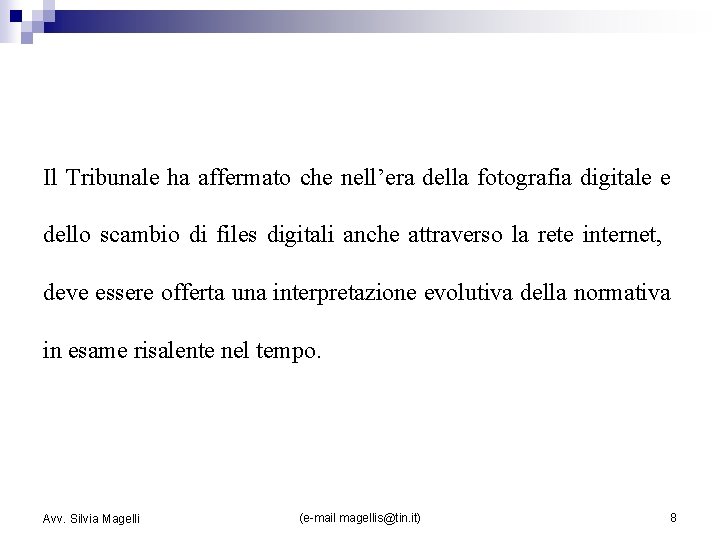 Il Tribunale ha affermato che nell’era della fotografia digitale e dello scambio di files digitali anche attraverso la rete internet, deve essere offerta una interpretazione evolutiva della normativa in esame risalente nel tempo.

Avv. Silvia Magelli (e-mail magellis@tin.it) 8